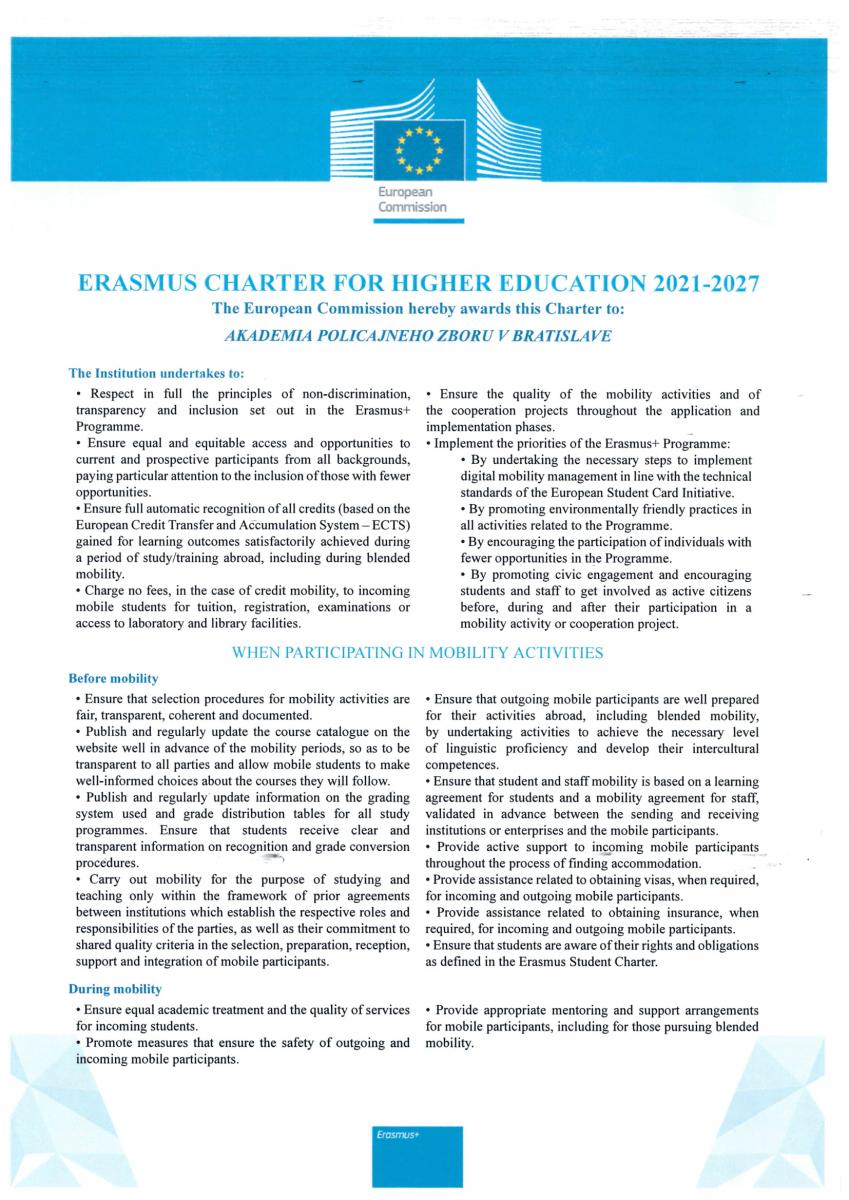 European Commission

ERASMUS CHARTER FOR HIGHER EDUCATION 2021-2027

The European Commission hereby awards this Charter to:

AKADEMIA POLICAJNEHO ZBORU V BRATISLAVE

The Institution undertakes to:

• Respect in full the principles of non-discrimination, transparency and inclusion set out in the Erasmus+ Programme.
• Ensure equal and equitable access and opportunities to current and prospective participants from all backgrounds, paying particular attention to the inclusion of those with fewer opportunities.
• Ensure full automatic recognition of all credits (based on the European Credit Transfer and Accumulation System – ECTS) gained for learning outcomes satisfactorily achieved during a period of study/training abroad, including during blended mobility.
• Charge no fees, in the case of credit mobility, to incoming mobile students for tuition, registration, examinations or access to laboratory and library facilities.

• Ensure the quality of the mobility activities and of the cooperation projects throughout the application and implementation phases.
• Implement the priorities of the Erasmus+ Programme:
• By undertaking the necessary steps to implement digital mobility management in line with the technical standards of the European Student Card Initiative.
• By promoting environmentally friendly practices in all activities related to the Programme.
• By encouraging the participation of individuals with fewer opportunities in the Programme.
• By promoting civic engagement and encouraging students and staff to get involved as active citizens before, during and after their participation in a mobility activity or cooperation project.

WHEN PARTICIPATING IN MOBILITY ACTIVITIES

Before mobility

• Ensure that selection procedures for mobility activities are fair, transparent, coherent and documented.
• Publish and regularly update the course catalogue on the website well in advance of the mobility periods, so as to be transparent to all parties and allow mobile students to make well-informed choices about the courses they will follow.
• Publish and regularly update information on the grading system used and grade distribution tables for all study programmes. Ensure that students receive clear and transparent information on recognition and grade conversion procedures.
• Carry out mobility for the purpose of studying and teaching only within the framework of prior agreements between institutions which establish the respective roles and responsibilities of the parties, as well as their commitment to shared quality criteria in the selection, preparation, reception, support and integration of mobile participants.

• Ensure that outgoing mobile participants are well prepared for their activities abroad, including blended mobility, by undertaking activities to achieve the necessary level of linguistic proficiency and develop their intercultural competences.
• Ensure that student and staff mobility is based on a learning agreement for students and a mobility agreement for staff, validated in advance between the sending and receiving institutions or enterprises and the mobile participants.
• Provide active support to incoming mobile participants throughout the process of finding accommodation.
• Provide assistance related to obtaining visas, when required, for incoming and outgoing mobile participants.
• Provide assistance related to obtaining insurance, when required, for incoming and outgoing mobile participants.
• Ensure that students are aware of their rights and obligations as defined in the Erasmus Student Charter.

During mobility

• Ensure equal academic treatment and the quality of services for incoming students.
• Promote measures that ensure the safety of outgoing and incoming mobile participants.

• Provide appropriate mentoring and support arrangements for mobile participants, including for those pursuing blended mobility.

Erasmus+